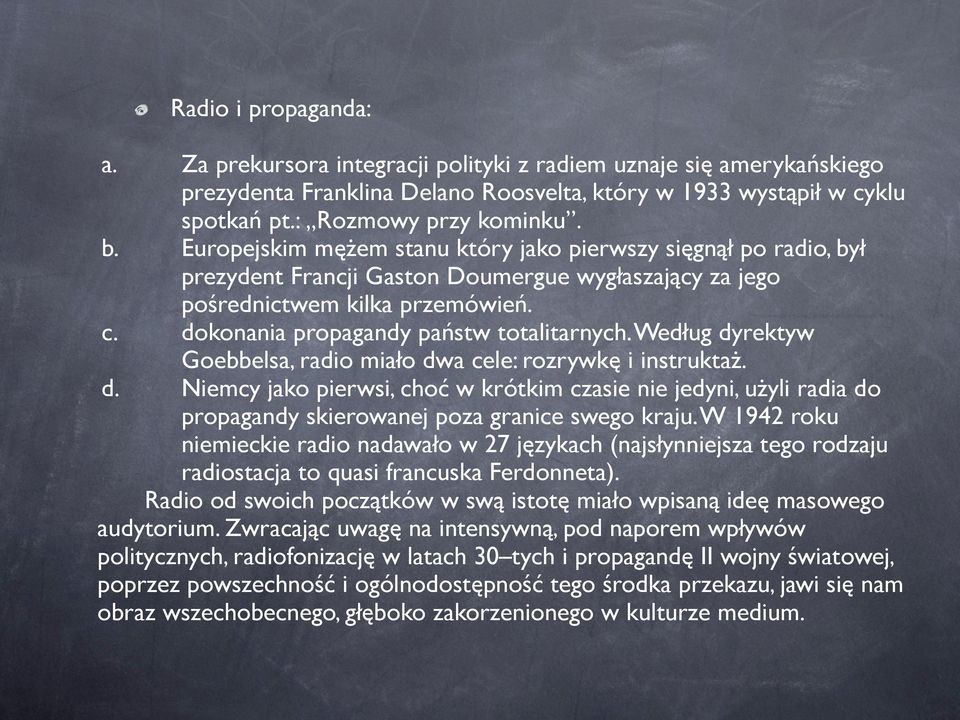 Radio i propaganda:

a. Za prekursora integracji polityki z radiem uznaje się amerykańskiego prezydenta Franklina Delano Roosvelta, który w 1933 wystąpił w cyklu spotkań pt.: „Rozmowy przy kominku”.
b. Europejskim mężem stanu który jako pierwszy sięgnął po radio, był prezydent Francji Gaston Doumergue wygłaszający za jego pośrednictwem kilka przemówień.
c. dokonania propagandy państw totalitarnych. Według dyrektyw Goebbelsa, radio miało dwa cele: rozrywkę i instruktaż.
d. Niemcy jako pierwsi, choć w krótkim czasie nie jedyni, użyli radia do propagandy skierowanej poza granice swego kraju. W 1942 roku niemieckie radio nadawało w 27 językach (najsłynniejsza tego rodzaju radiostacja to quasi francuska Ferdonneta).

Radio od swoich początków w swą istotę miało wpisaną ideę masowego audytorium. Zwracając uwagę na intensywną, pod naporem wpływów politycznych, radiofonizację w latach 30–tych i propagandę II wojny światowej, poprzez powszechność i ogólnodostępność tego środka przekazu, jawi się nam obraz wszechobecnego, głęboko zakorzenionego w kulturze medium.